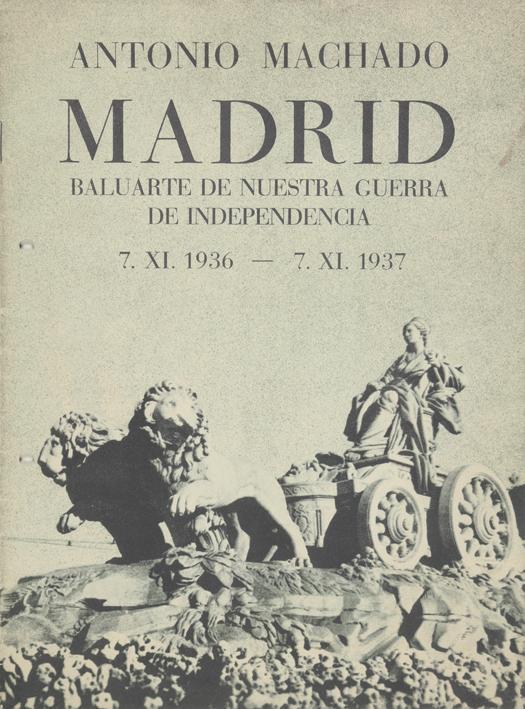 ANTONIO MACHADO

MADRID

BALUARTE DE NUESTRA GUERRA DE INDEPENDENCIA

7. XI. 1936 — 7. XI. 1937